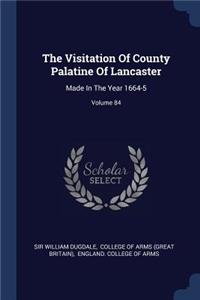 The Visitation Of County Palatine Of Lancaster

Made In The Year 1664-5

Volume 84

Scholar SELECT

SIR WILLIAM DUGDALE, COLLEGE OF ARMS (GREAT BRITAIN), ENGLAND. COLLEGE OF ARMS